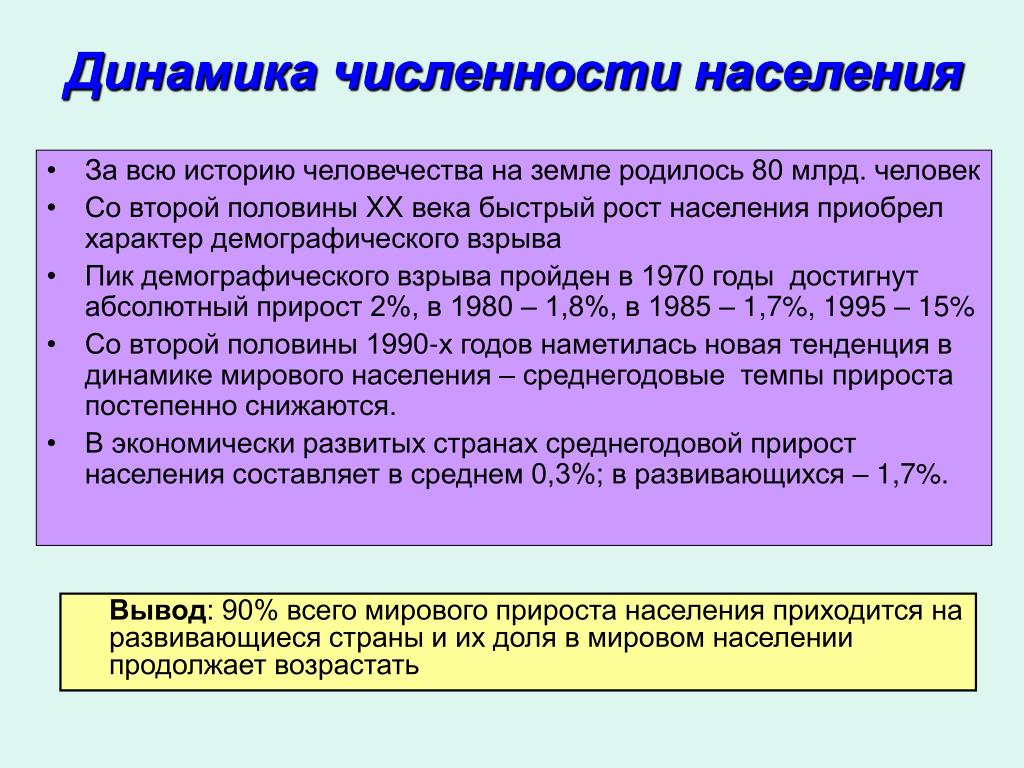 Динамика численности населения

• За всю историю человечества на земле родилось 80 млрд. человек
• Со второй половины XX века быстрый рост населения приобрел характер демографического взрыва
• Пик демографического взрыва пройден в 1970 годы достигнут абсолютный прирост 2%, в 1980 – 1,8%, в 1985 – 1,7%, 1995 – 15%
• Со второй половины 1990-х годов наметилась новая тенденция в динамике мирового населения – среднегодовые темпы прироста постепенно снижаются.
• В экономически развитых странах среднегодовой прирост населения составляет в среднем 0,3%; в развивающихся – 1,7%.

Вывод: 90% всего мирового прироста населения приходится на развивающиеся страны и их доля в мировом населении продолжает возрастать